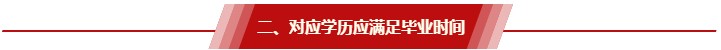 二、对应学历应满足毕业时间